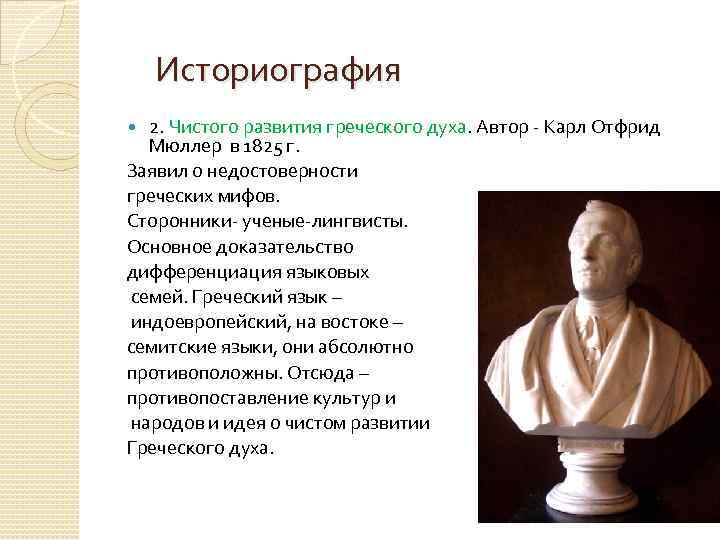 Историография

2. Чистого развития греческого духа. Автор - Карл Отфрид Мюллер в 1825 г.

Заявил о недостоверности греческих мифов. Сторонники- ученые-лингвисты. Основное доказательство дифференциация языковых семей. Греческий язык – индоевропейский, на востоке – семитские языки, они абсолютно противоположны. Отсюда – противопоставление культур и народов и идея о чистом развитии Греческого духа.